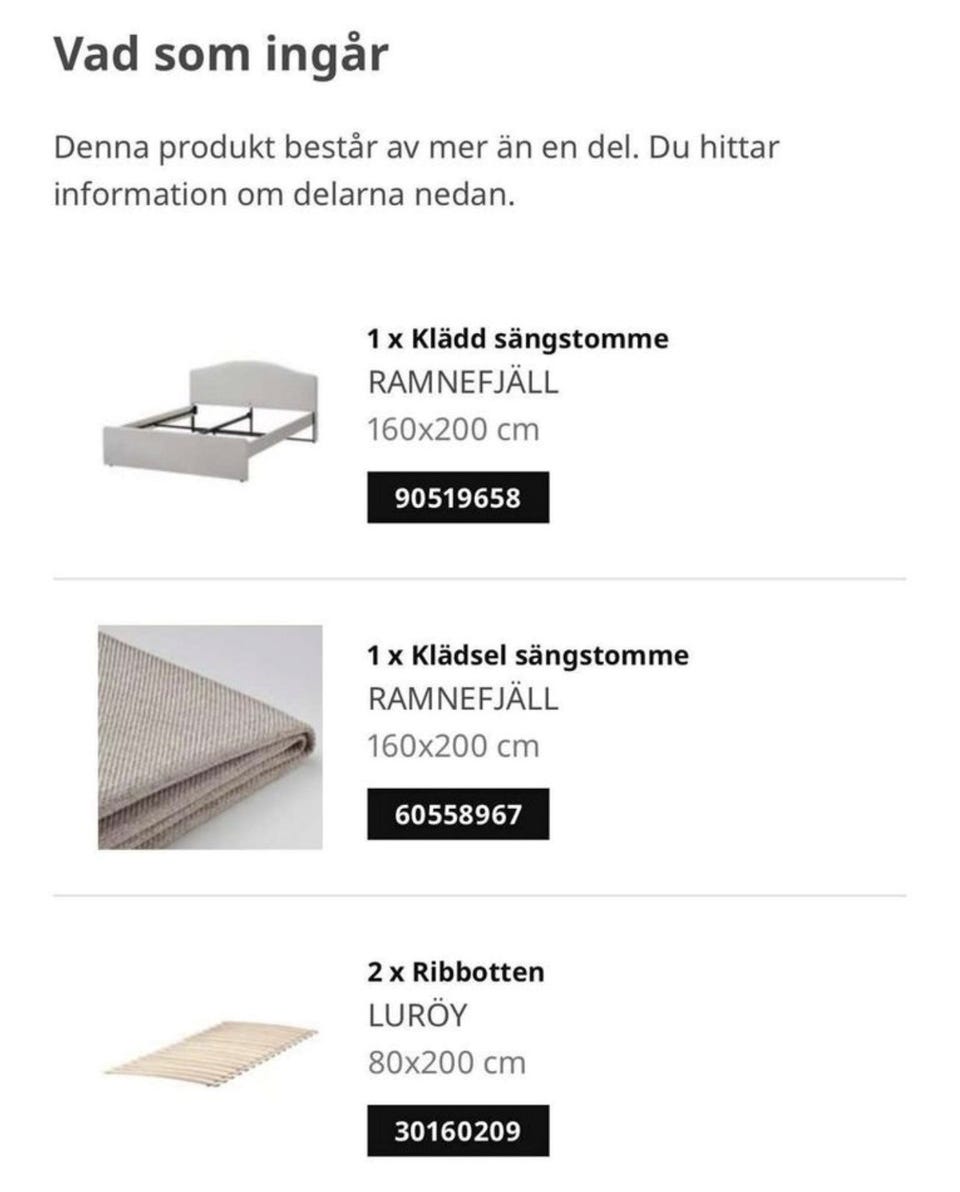 Vad som ingår

Denna produkt består av mer än en del. Du hittar information om delarna nedan.

1 x Klädd sängstomme
RAMNEFJÄLL
160x200 cm
90519658

1 x Klädsel sängstomme
RAMNEFJÄLL
160x200 cm
60558967

2 x Ribbotten
LURÖY
80x200 cm
30160209